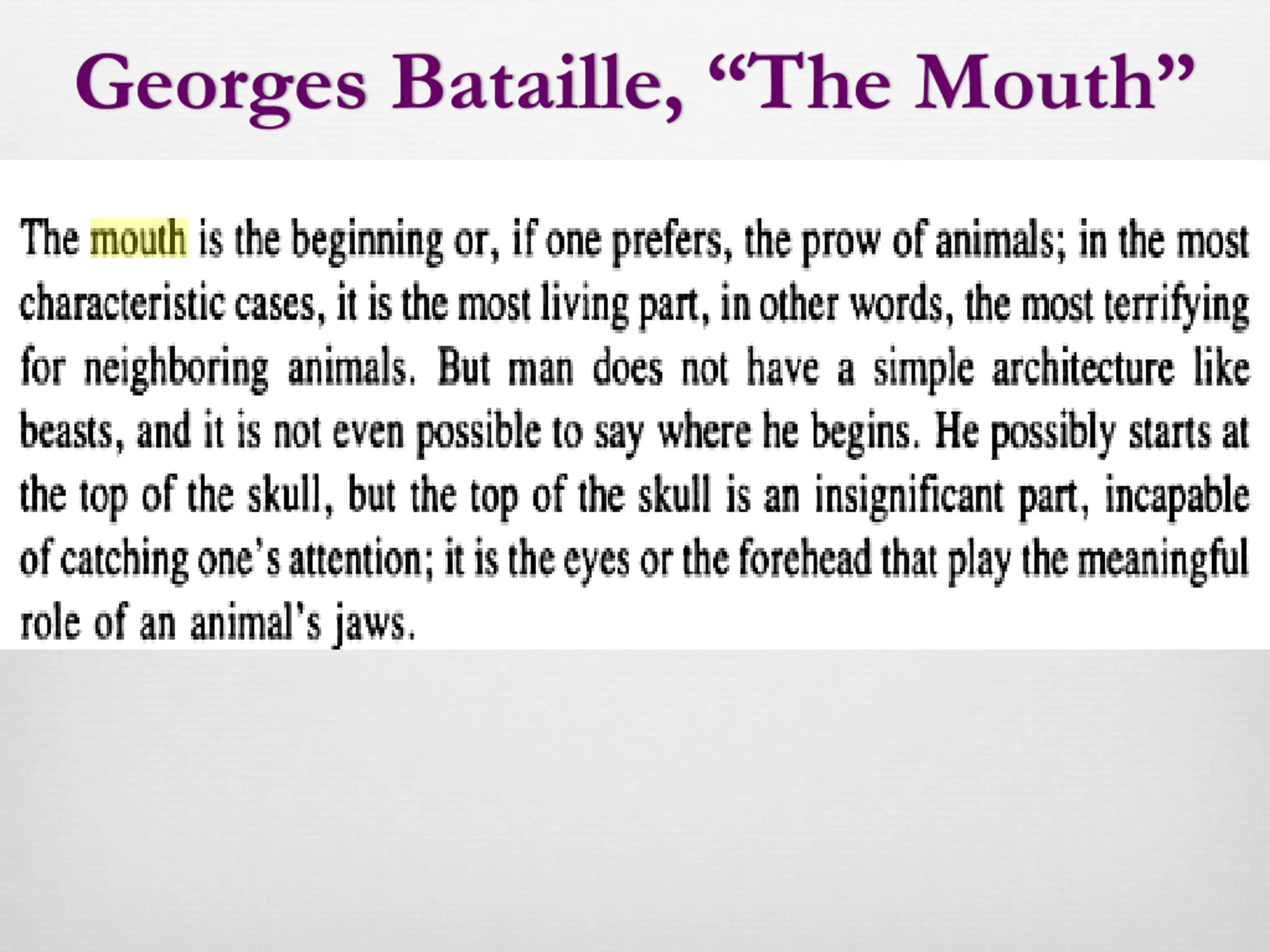 Georges Bataille, “The Mouth”

The mouth is the beginning or, if one prefers, the prow of animals; in the most characteristic cases, it is the most living part, in other words, the most terrifying for neighboring animals. But man does not have a simple architecture like beasts, and it is not even possible to say where he begins. He possibly starts at the top of the skull, but the top of the skull is an insignificant part, incapable of catching one's attention; it is the eyes or the forehead that play the meaningful role of an animal's jaws.